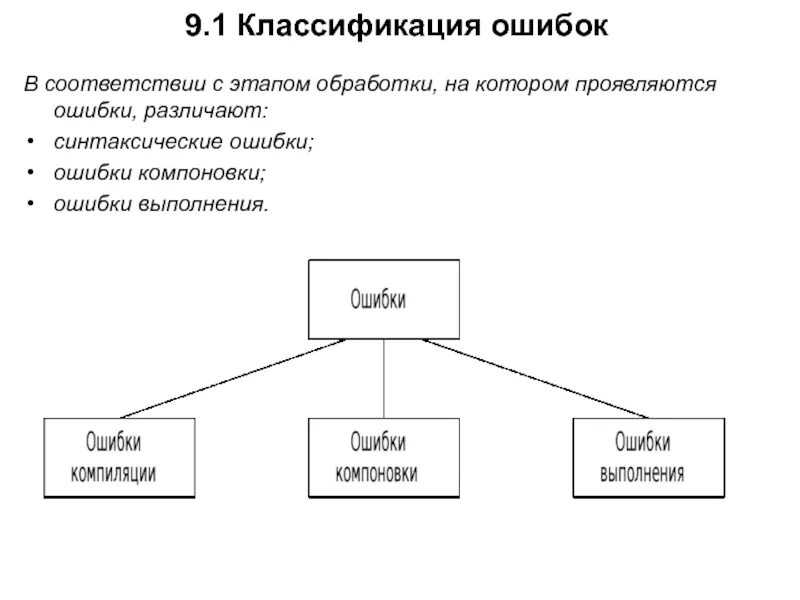 9.1 Классификация ошибок

В соответствии с этапом обработки, на котором проявляются ошибки, различают:
• синтаксические ошибки;
• ошибки компоновки;
• ошибки выполнения.

Ошибки

Ошибки компиляции

Ошибки компоновки

Ошибки выполнения